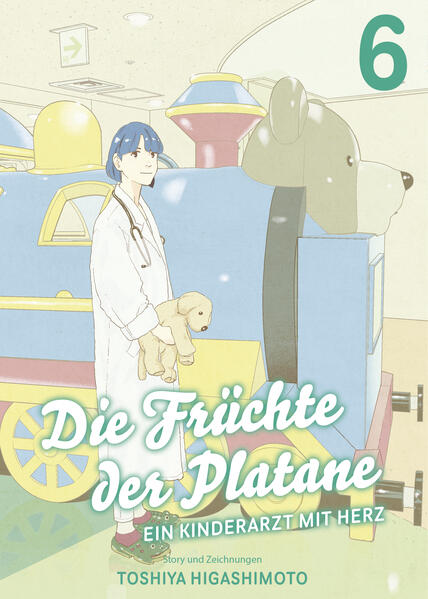 6

Die Früchte der Platane

EIN KINDERARZT MIT HERZ

Story und Zeichnungen
TOSHIYA HIGASHIMOTO